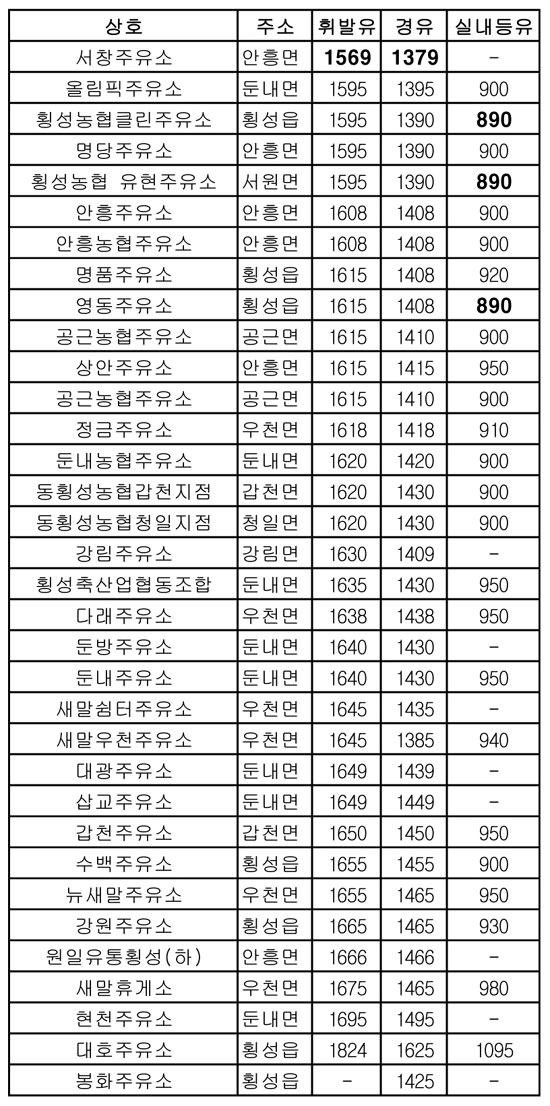 | 상호 | 주소 | 휘발유 | 경유 | 실내등유 |
|---|---|---|---|---|
| 서창주유소 | 안흥면 | 1569 | 1379 | - |
| 올림픽주유소 | 둔내면 | 1595 | 1395 | 900 |
| 횡성농협클린주유소 | 횡성읍 | 1595 | 1390 | 890 |
| 명당주유소 | 안흥면 | 1595 | 1390 | 900 |
| 횡성농협 유현주유소 | 서원면 | 1595 | 1390 | 890 |
| 안흥주유소 | 안흥면 | 1608 | 1408 | 900 |
| 안흥농협주유소 | 안흥면 | 1608 | 1408 | 900 |
| 명품주유소 | 횡성읍 | 1615 | 1408 | 920 |
| 영동주유소 | 횡성읍 | 1615 | 1408 | 890 |
| 공근농협주유소 | 공근면 | 1615 | 1410 | 900 |
| 상안주유소 | 안흥면 | 1615 | 1415 | 950 |
| 공근농협주유소 | 공근면 | 1615 | 1410 | 900 |
| 정금주유소 | 우천면 | 1618 | 1418 | 910 |
| 둔내농협주유소 | 둔내면 | 1620 | 1420 | 900 |
| 동횡성농협갑천지점 | 갑천면 | 1620 | 1430 | 900 |
| 동횡성농협청일지점 | 청일면 | 1620 | 1430 | 900 |
| 강림주유소 | 강림면 | 1630 | 1409 | - |
| 횡성축산업협동조합 | 둔내면 | 1635 | 1430 | 950 |
| 다래주유소 | 우천면 | 1638 | 1438 | 950 |
| 둔방주유소 | 둔내면 | 1640 | 1430 | - |
| 둔내주유소 | 둔내면 | 1640 | 1430 | 950 |
| 새말쉼터주유소 | 우천면 | 1645 | 1435 | - |
| 새말우천주유소 | 우천면 | 1645 | 1385 | 940 |
| 대광주유소 | 둔내면 | 1649 | 1439 | - |
| 삽교주유소 | 둔내면 | 1649 | 1449 | - |
| 갑천주유소 | 갑천면 | 1650 | 1450 | 950 |
| 수백주유소 | 횡성읍 | 1655 | 1455 | 900 |
| 뉴새말주유소 | 우천면 | 1655 | 1465 | 950 |
| 강원주유소 | 횡성읍 | 1665 | 1465 | 930 |
| 원일유통횡성(하) | 안흥면 | 1666 | 1466 | - |
| 새말휴게소 | 우천면 | 1675 | 1465 | 980 |
| 현천주유소 | 둔내면 | 1695 | 1495 | - |
| 대호주유소 | 횡성읍 | 1824 | 1625 | 1095 |
| 봉화주유소 | 횡성읍 | - | 1425 | - |